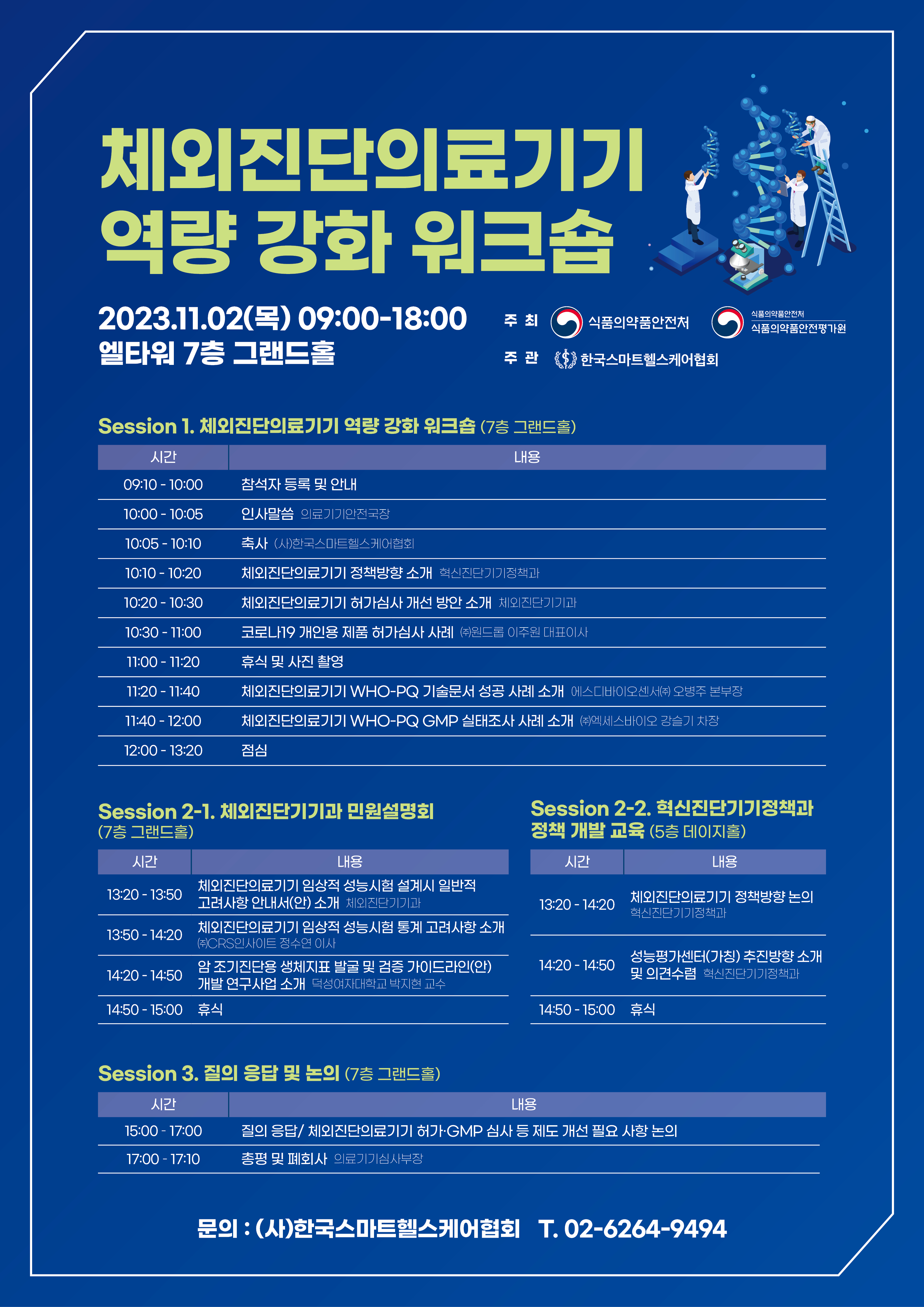 체외진단의료기기
역량 강화 워크숍

2023.11.02(목) 09:00-18:00
엘타워 7층 그랜드홀

주 최 식품의약품안전처 식품의약품안전처 식품의약품안전평가원
주 관 한국스마트헬스케어협회

Session 1. 체외진단의료기기 역량 강화 워크숍 (7층 그랜드홀)

| 시간 | 내용 |
|---|---|
| 09:10 - 10:00 | 참석자 등록 및 안내 |
| 10:00 - 10:05 | 인사말씀 의료기기안전국장 |
| 10:05 - 10:10 | 축사 (사)한국스마트헬스케어협회 |
| 10:10 - 10:20 | 체외진단의료기기 정책방향 소개 혁신진단기기정책과 |
| 10:20 - 10:30 | 체외진단의료기기 허가심사 개선 방안 소개 체외진단기기과 |
| 10:30 - 11:00 | 코로나19 개인용 제품 허가심사 사례 ㈜원드롭 이주원 대표이사 |
| 11:00 - 11:20 | 휴식 및 사진 촬영 |
| 11:20 - 11:40 | 체외진단의료기기 WHO-PQ 기술문서 성공 사례 소개 에스디바이오센서㈜ 오병주 본부장 |
| 11:40 - 12:00 | 체외진단의료기기 WHO-PQ GMP 실태조사 사례 소개 ㈜엑세스바이오 강슬기 차장 |
| 12:00 - 13:20 | 점심 |

Session 2-1. 체외진단기기과 민원설명회 (7층 그랜드홀)

| 시간 | 내용 |
|---|---|
| 13:20 - 13:50 | 체외진단의료기기 임상적 성능시험 설계시 일반적 고려사항 안내서(안) 소개 체외진단기기과 |
| 13:50 - 14:20 | 체외진단의료기기 임상적 성능시험 통계 고려사항 소개 ㈜CRS인사이트 정수연 이사 |
| 14:20 - 14:50 | 암 조기진단용 생체지표 발굴 및 검증 가이드라인(안) 개발 연구사업 소개 덕성여자대학교 박지현 교수 |
| 14:50 - 15:00 | 휴식 |

Session 2-2. 혁신진단기기정책과 정책 개발 교육 (5층 데이지홀)

| 시간 | 내용 |
|---|---|
| 13:20 - 14:20 | 체외진단의료기기 정책방향 논의 혁신진단기기정책과 |
| 14:20 - 14:50 | 성능평가센터(가칭) 추진방향 소개 및 의견수렴 혁신진단기기정책과 |
| 14:50 - 15:00 | 휴식 |

Session 3. 질의 응답 및 논의 (7층 그랜드홀)

| 시간 | 내용 |
|---|---|
| 15:00 - 17:00 | 질의 응답/ 체외진단의료기기 허가·GMP 심사 등 제도 개선 필요 사항 논의 |
| 17:00 - 17:10 | 총평 및 폐회사 의료기기심사부장 |

문의 : (사)한국스마트헬스케어협회 T. 02-6264-9494